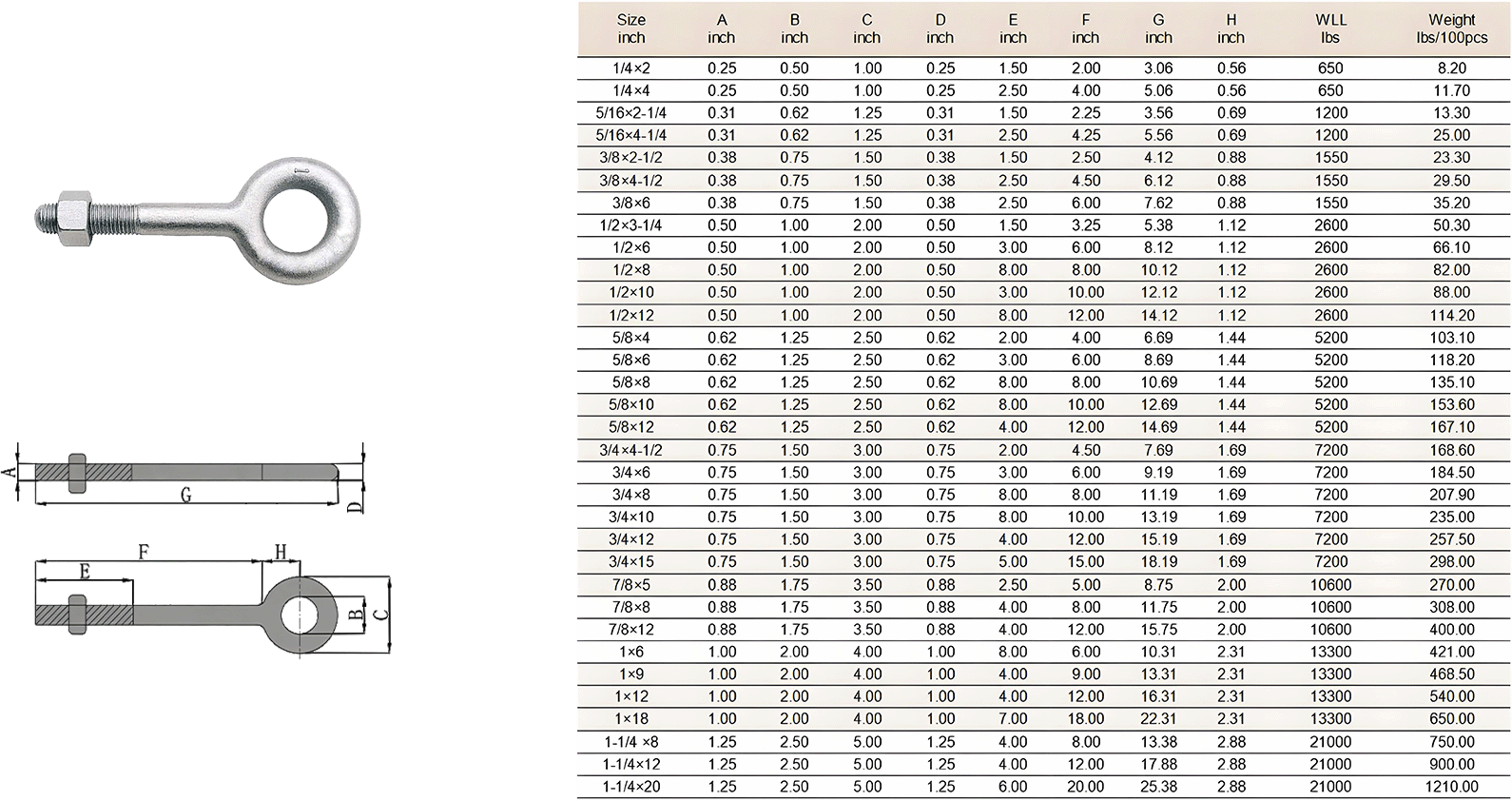 A

G

D

F

H

E

B

C

| Size inch | A inch | B inch | C inch | D inch | E inch | F inch | G inch | H inch | WLL lbs | Weight lbs/100pcs |
|---|---|---|---|---|---|---|---|---|---|---|
| 1/4×2 | 0.25 | 0.50 | 1.00 | 0.25 | 1.50 | 2.00 | 3.06 | 0.56 | 650 | 8.20 |
| 1/4×4 | 0.25 | 0.50 | 1.00 | 0.25 | 2.50 | 4.00 | 5.06 | 0.56 | 650 | 11.70 |
| 5/16×2-1/4 | 0.31 | 0.62 | 1.25 | 0.31 | 1.50 | 2.25 | 3.56 | 0.69 | 1200 | 13.30 |
| 5/16×4-1/4 | 0.31 | 0.62 | 1.25 | 0.31 | 2.50 | 4.25 | 5.56 | 0.69 | 1200 | 25.00 |
| 3/8×2-1/2 | 0.38 | 0.75 | 1.50 | 0.38 | 1.50 | 2.50 | 4.12 | 0.88 | 1550 | 23.30 |
| 3/8×4-1/2 | 0.38 | 0.75 | 1.50 | 0.38 | 2.50 | 4.50 | 6.12 | 0.88 | 1550 | 29.50 |
| 3/8×6 | 0.38 | 0.75 | 1.50 | 0.38 | 2.50 | 6.00 | 7.62 | 0.88 | 1550 | 35.20 |
| 1/2×3-1/4 | 0.50 | 1.00 | 2.00 | 0.50 | 1.50 | 3.25 | 5.38 | 1.12 | 2600 | 50.30 |
| 1/2×6 | 0.50 | 1.00 | 2.00 | 0.50 | 3.00 | 6.00 | 8.12 | 1.12 | 2600 | 66.10 |
| 1/2×8 | 0.50 | 1.00 | 2.00 | 0.50 | 8.00 | 8.00 | 10.12 | 1.12 | 2600 | 82.00 |
| 1/2×10 | 0.50 | 1.00 | 2.00 | 0.50 | 3.00 | 10.00 | 12.12 | 1.12 | 2600 | 88.00 |
| 1/2×12 | 0.50 | 1.00 | 2.00 | 0.50 | 8.00 | 12.00 | 14.12 | 1.12 | 2600 | 114.20 |
| 5/8×4 | 0.62 | 1.25 | 2.50 | 0.62 | 2.00 | 4.00 | 6.69 | 1.44 | 5200 | 103.10 |
| 5/8×6 | 0.62 | 1.25 | 2.50 | 0.62 | 3.00 | 6.00 | 8.69 | 1.44 | 5200 | 118.20 |
| 5/8×8 | 0.62 | 1.25 | 2.50 | 0.62 | 8.00 | 8.00 | 10.69 | 1.44 | 5200 | 135.10 |
| 5/8×10 | 0.62 | 1.25 | 2.50 | 0.62 | 8.00 | 10.00 | 12.69 | 1.44 | 5200 | 153.60 |
| 5/8×12 | 0.62 | 1.25 | 2.50 | 0.62 | 4.00 | 12.00 | 14.69 | 1.44 | 5200 | 167.10 |
| 3/4×4-1/2 | 0.75 | 1.50 | 3.00 | 0.75 | 2.00 | 4.50 | 7.69 | 1.69 | 7200 | 168.60 |
| 3/4×6 | 0.75 | 1.50 | 3.00 | 0.75 | 3.00 | 6.00 | 9.19 | 1.69 | 7200 | 184.50 |
| 3/4×8 | 0.75 | 1.50 | 3.00 | 0.75 | 8.00 | 8.00 | 11.19 | 1.69 | 7200 | 207.90 |
| 3/4×10 | 0.75 | 1.50 | 3.00 | 0.75 | 8.00 | 10.00 | 13.19 | 1.69 | 7200 | 235.00 |
| 3/4×12 | 0.75 | 1.50 | 3.00 | 0.75 | 4.00 | 12.00 | 15.19 | 1.69 | 7200 | 257.50 |
| 3/4×15 | 0.75 | 1.50 | 3.00 | 0.75 | 5.00 | 15.00 | 18.19 | 1.69 | 7200 | 298.00 |
| 7/8×5 | 0.88 | 1.75 | 3.50 | 0.88 | 2.50 | 5.00 | 8.75 | 2.00 | 10600 | 270.00 |
| 7/8×8 | 0.88 | 1.75 | 3.50 | 0.88 | 4.00 | 8.00 | 11.75 | 2.00 | 10600 | 308.00 |
| 7/8×12 | 0.88 | 1.75 | 3.50 | 0.88 | 4.00 | 12.00 | 15.75 | 2.00 | 10600 | 400.00 |
| 1×6 | 1.00 | 2.00 | 4.00 | 1.00 | 8.00 | 6.00 | 10.31 | 2.31 | 13300 | 421.00 |
| 1×9 | 1.00 | 2.00 | 4.00 | 1.00 | 4.00 | 9.00 | 13.31 | 2.31 | 13300 | 468.50 |
| 1×12 | 1.00 | 2.00 | 4.00 | 1.00 | 4.00 | 12.00 | 16.31 | 2.31 | 13300 | 540.00 |
| 1×18 | 1.00 | 2.00 | 4.00 | 1.00 | 7.00 | 18.00 | 22.31 | 2.31 | 13300 | 650.00 |
| 1-1/4 ×8 | 1.25 | 2.50 | 5.00 | 1.25 | 4.00 | 8.00 | 13.38 | 2.88 | 21000 | 750.00 |
| 1-1/4×12 | 1.25 | 2.50 | 5.00 | 1.25 | 4.00 | 12.00 | 17.88 | 2.88 | 21000 | 900.00 |
| 1-1/4×20 | 1.25 | 2.50 | 5.00 | 1.25 | 6.00 | 20.00 | 25.38 | 2.88 | 21000 | 1210.00 |